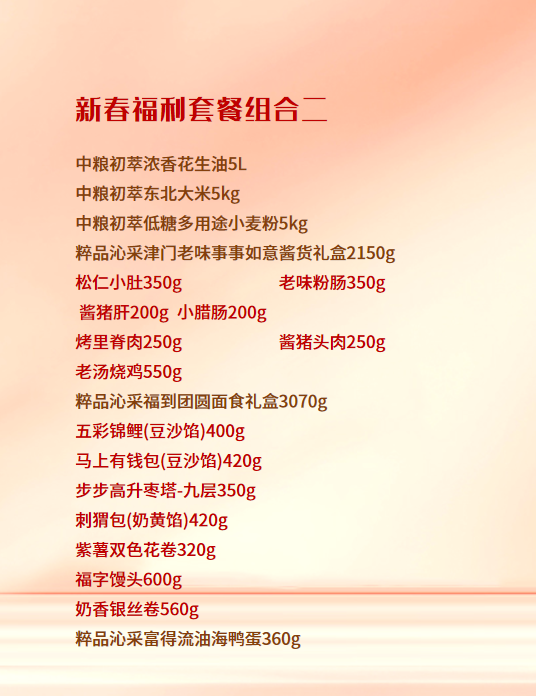 新春福利套餐组合二

中粮初萃浓香花生油5L

中粮初萃东北大米5kg

中粮初萃低糖多用途小麦粉5kg

粹品沁采津门老味事事如意酱货礼盒2150g

松仁小肚350g 老味粉肠350g

酱猪肝200g 小腊肠200g

烤里脊肉250g 酱猪头肉250g

老汤烧鸡550g

粹品沁采福到团圆面食礼盒3070g

五彩锦鲤(豆沙馅)400g

马上有钱包(豆沙馅)420g

步步高升枣塔-九层350g

刺猬包(奶黄馅)420g

紫薯双色花卷320g

福字馒头600g

奶香银丝卷560g

粹品沁采富得流油海鸭蛋360g